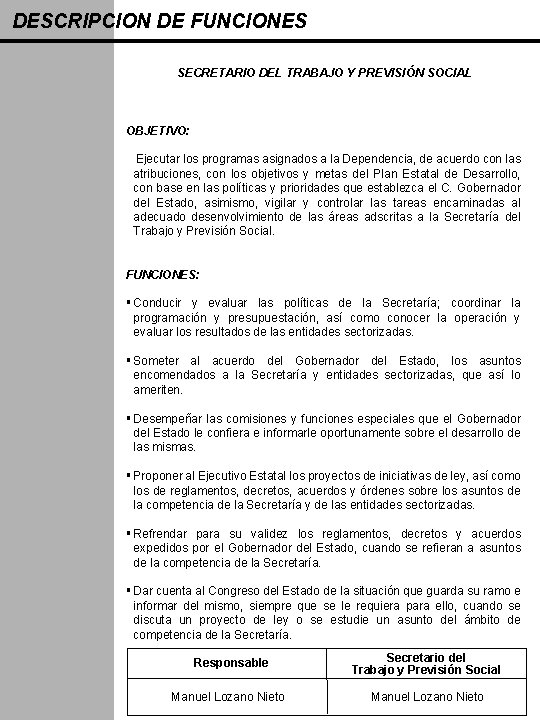 DESCRIPCION DE FUNCIONES

SECRETARIO DEL TRABAJO Y PREVISIÓN SOCIAL

OBJETIVO:

Ejecutar los programas asignados a la Dependencia, de acuerdo con las atribuciones, con los objetivos y metas del Plan Estatal de Desarrollo, con base en las políticas y prioridades que establezca el C. Gobernador del Estado, asimismo, vigilar y controlar las tareas encaminadas al adecuado desenvolvimiento de las áreas adscritas a la Secretaría del Trabajo y Previsión Social.

FUNCIONES:

▪ Conducir y evaluar las políticas de la Secretaría; coordinar la programación y presupuestación, así como conocer la operación y evaluar los resultados de las entidades sectorizadas.

▪ Someter al acuerdo del Gobernador del Estado, los asuntos encomendados a la Secretaría y entidades sectorizadas, que así lo ameriten.

▪ Desempeñar las comisiones y funciones especiales que el Gobernador del Estado le confiera e informarle oportunamente sobre el desarrollo de las mismas.

▪ Proponer al Ejecutivo Estatal los proyectos de iniciativas de ley, así como los de reglamentos, decretos, acuerdos y órdenes sobre los asuntos de la competencia de la Secretaría y de las entidades sectorizadas.

▪ Refrendar para su validez los reglamentos, decretos y acuerdos expedidos por el Gobernador del Estado, cuando se refieran a asuntos de la competencia de la Secretaría.

▪ Dar cuenta al Congreso del Estado de la situación que guarda su ramo e informar del mismo, siempre que se le requiera para ello, cuando se discuta un proyecto de ley o se estudie un asunto del ámbito de competencia de la Secretaría.

| Responsable | Secretario del Trabajo y Previsión Social |
|---|---|
| Manuel Lozano Nieto | Manuel Lozano Nieto |